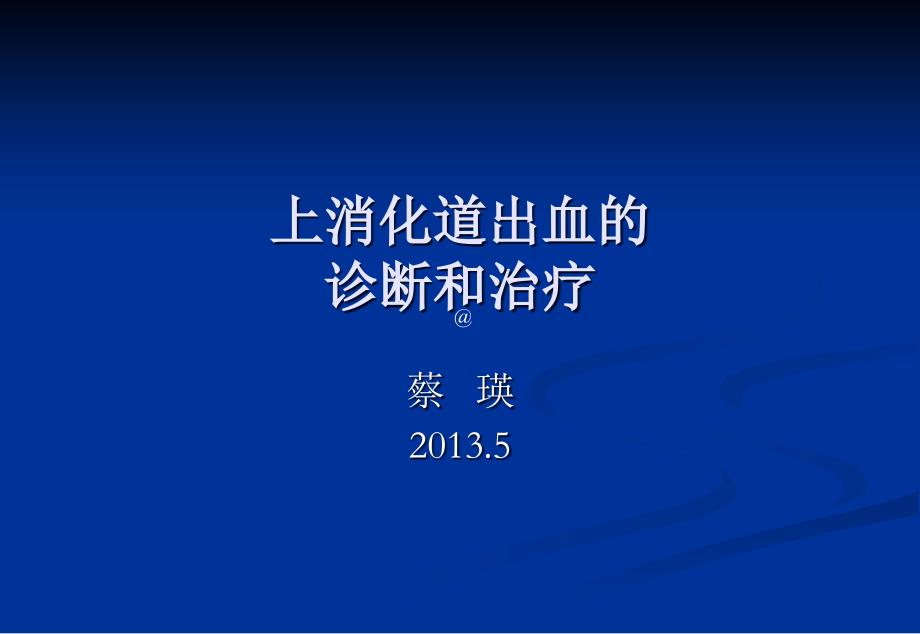 上消化道出血的
诊断和治疗

@

蔡 瑛
2013.5